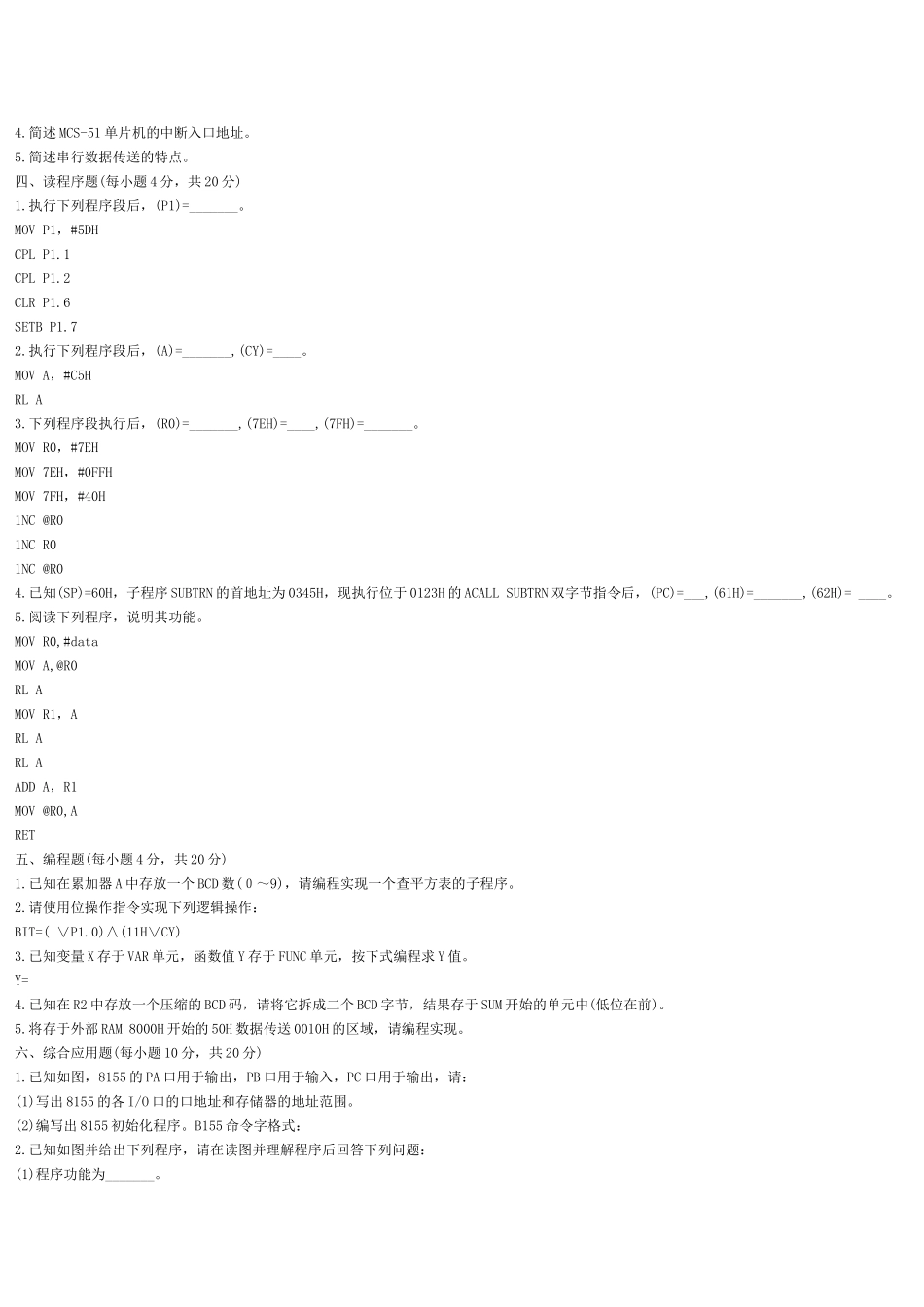 4.简述MCS-51单片机的中断入口地址。
5.简述串行数据传送的特点。
四、读程序题(每小题4分，共20分)
1.执行下列程序段后，(P1)=_______。
MOV P1，#5DH
CPL P1.1
CPL P1.2
CLR P1.6
SETB P1.7
2.执行下列程序段后，(A)=_______，(CY)=____。
MOV A，#C5H
RL A
3.下列程序段执行后，(R0)=_______，(7EH)=____，(7FH)=_______。
MOV R0，#7EH
MOV 7EH，#0FFH
MOV 7FH，#40H
1NC @R0
1NC R0
1NC @R0
4.已知(SP)=60H，子程序SUBTRN的首地址为0345H，现执行位于0123H的ACALL SUBTRN双字节指令后，(PC)=___，(61H)=_______，(62H)= ____。
5.阅读下列程序，说明其功能。
MOV R0,#data
MOV A,@R0
RL A
MOV R1，A
RL A
RL A
ADD A，R1
MOV @R0,A
RET
五、编程题(每小题4分，共20分)
1.已知在累加器A中存放一个BCD数(0～9)，请编程实现一个查平方表的子程序。
2.请使用位操作指令实现下列逻辑操作:
BIT=( ∨P1.0)∧(11H∨CY)
3.已知变量X存于VAR单元，函数值Y存于FUNC单元，按下式编程求Y值。
Y=
4.已知在R2中存放一个压缩的BCD码，请将它拆成二个BCD字节，结果存于SUM开始的单元中(低位在前)。
5.将存于外部RAM 8000H开始的50H数据传送0010H的区域，请编程实现。
六、综合应用题(每小题10分，共20分)
1.已知如图，8155的PA口用于输出，PB口用于输入，PC口用于输出，请:
(1)写出8155的各I/O口的口地址和存储器的地址范围。
(2)编写出8155初始化程序。B155命令字格式:
2.已知如图并给出下列程序，请在读图并理解程序后回答下列问题:
(1)程序功能为_______。